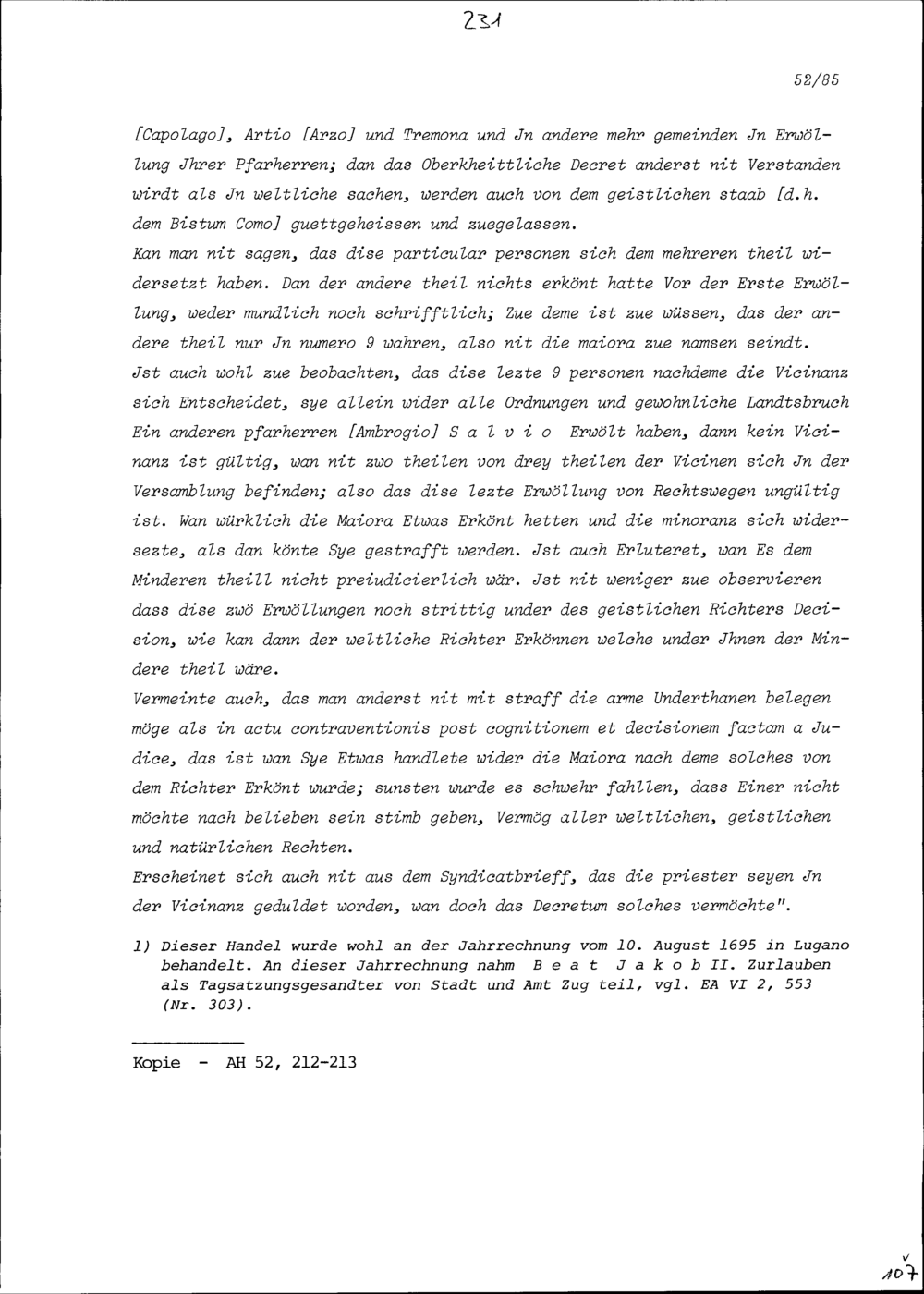 231

52/85

[Capolago], Artio [Arzo] und Tremona und Jn andere mehr gemeinden Jn Erwöllung Jhrer Pfarherren; dan das Oberkheittliche Decret anderst nit Verstanden wirdt als Jn weltliche sachen, werden auch von dem geistlichen staab [d.h. dem Bistum Como] guettgeheissen und zuegelassen.
Kan man nit sagen, das dise particular personen sich dem mehreren theil widersetzt haben. Dan der andere theil nichts erkönt hatte Vor der Erste Erwöllung, weder mundlich noch schrifftlich; Zue deme ist zue wüssen, das der andere theil nur Jn numero 9 wahren, also nit die maiora zue namsen seindt.
Jst auch wohl zue beobachten, das dise lezte 9 personen nachdeme die Vicinanz sich Entscheidet, sye allein wider alle Ordnungen und gewohnliche Landtsbruch Ein anderen pfarherren [Ambrogio] S a l v i o Erwölt haben, dann kein Vicinanz ist gültig, wan nit zwo theilen von drey theilen der Vicinen sich Jn der Versamblung befinden; also das dise lezte Erwöllung von Rechtswegen ungültig ist. Wan würklich die Maiora Etwas Erkönt hetten und die minoranz sich widersezte, als dan könte Sye gestrafft werden. Jst auch Erluteret, wan Es dem Minderen theill nicht preiudicierlich wär. Jst nit weniger zue observieren dass dise zwö Erwöllungen noch strittig under des geistlichen Richters Decision, wie kan dann der weltliche Richter Erkönnen welche under Jhnen der Mindere theil wäre.
Vermeinte auch, das man anderst nit mit straff die arme Underthanen belegen möge als in actu contraventionis post cognitionem et decisionem factam a Judice, das ist wan Sye Etwas handlete wider die Maiora nach deme solches von dem Richter Erkönt wurde; sunsten wurde es schwehr fahllen, dass Einer nicht möchte nach belieben sein stimb geben, Vermög aller weltlichen, geistlichen und natürlichen Rechten.
Erscheinet sich auch nit aus dem Syndicatbrieff, das die priester seyen Jn der Vicinanz geduldet worden, wan doch das Decretum solches vermöchte".

1) Dieser Handel wurde wohl an der Jahrrechnung vom 10. August 1695 in Lugano behandelt. An dieser Jahrrechnung nahm B e a t J a k o b II. Zurlauben als Tagsatzungsgesandter von Stadt und Amt Zug teil, vgl. EA VI 2, 553 (Nr. 303).

Kopie - AH 52, 212-213

107